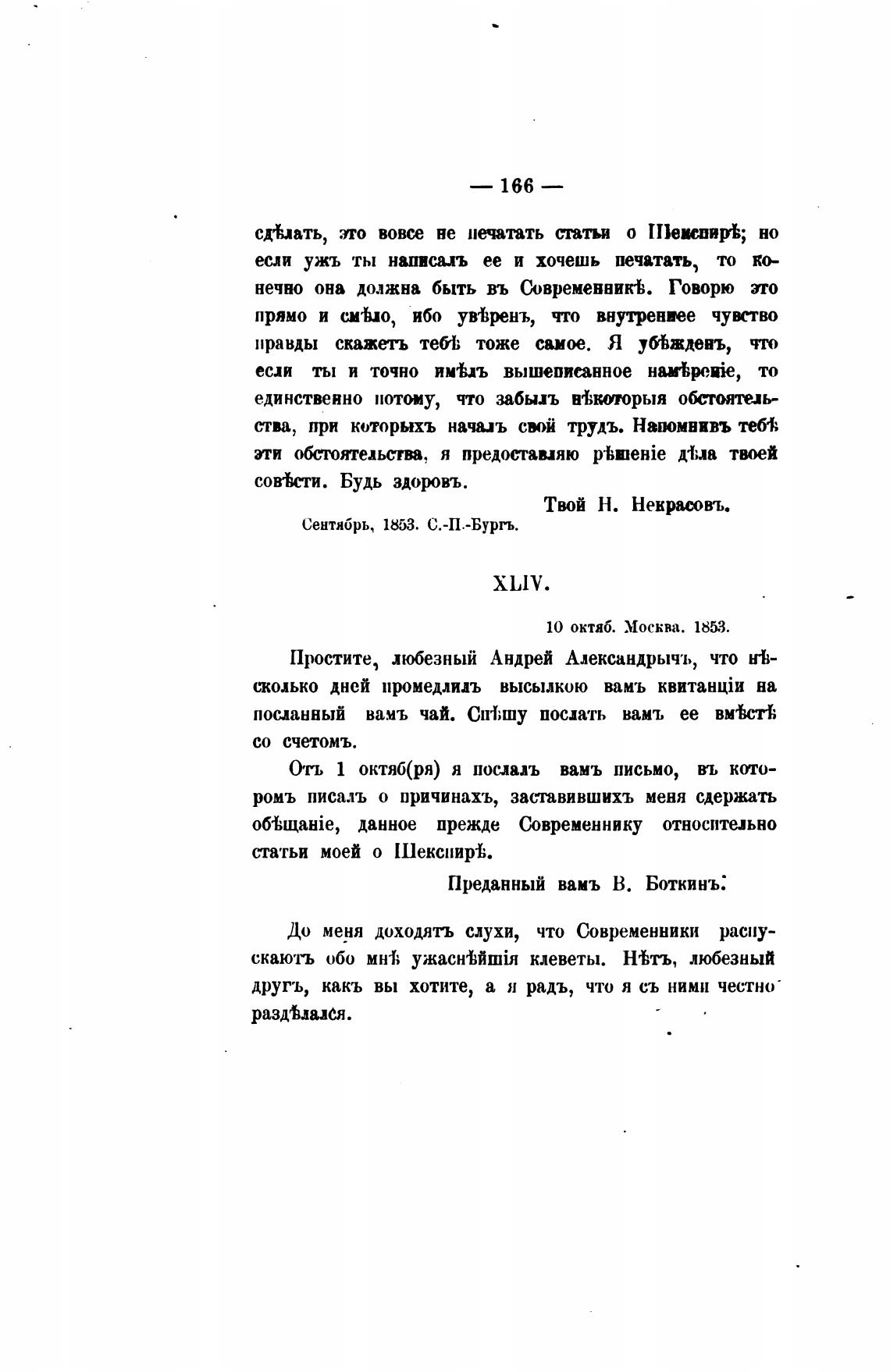 — 166 —

сдѣлать, это вовсе не печатать статьи о Шекспирѣ; но если ужъ ты написалъ ее и хочешь печатать, то конечно она должна быть въ Современникѣ. Говорю это прямо и смѣло, ибо увѣренъ, что внутреннее чувство правды скажетъ тебѣ тоже самое. Я убѣжденъ, что если ты и точно имѣлъ вышеписанное намѣреніе, то единственно потому, что забылъ нѣкоторыя обстоятельства, при которыхъ началъ свой трудъ. Напомнивъ тебѣ эти обстоятельства, я предоставляю рѣшеніе дѣла твоей совѣсти. Будь здоровъ.

Твой Н. Некрасовъ.

Сентябрь, 1853. С.-П.-Бургъ.

XLIV.

10 октяб. Москва. 1853.

Простите, любезный Андрей Александрычъ, что нѣсколько дней промедлилъ высылкою вамъ квитанціи на посланный вамъ чай. Спѣшу послать вамъ ее вмѣстѣ со счетомъ.

Отъ 1 октяб(ря) я послалъ вамъ письмо, въ которомъ писалъ о причинахъ, заставившихъ меня сдержать обѣщаніе, данное прежде Современнику относительно статьи моей о Шекспирѣ.

Преданный вамъ В. Боткинъ.

До меня доходятъ слухи, что Современники распускаютъ обо мнѣ ужаснѣйшія клеветы. Нѣтъ, любезный другъ, какъ вы хотите, а я радъ, что я съ ними честно раздѣлался.